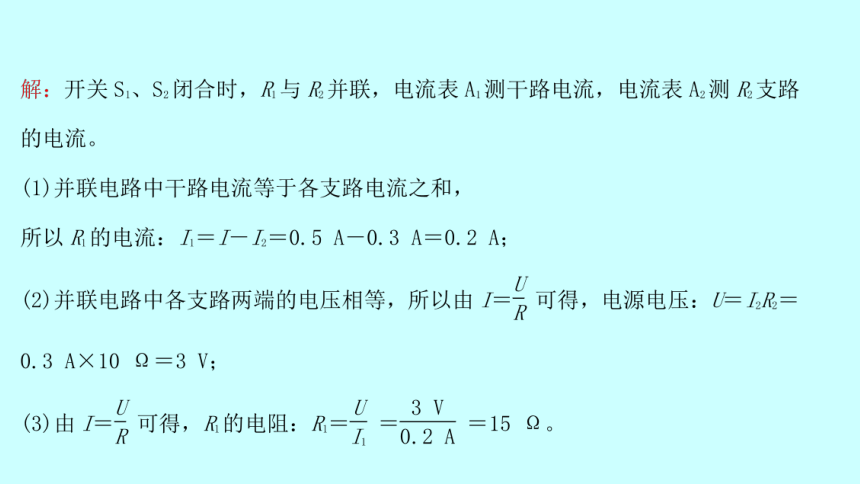 解：开关 $S_1$、$S_2$ 闭合时，$R_1$ 与 $R_2$ 并联，电流表 $A_1$ 测干路电流，电流表 $A_2$ 测 $R_2$ 支路的电流。

(1)并联电路中干路电流等于各支路电流之和，

所以 $R_1$ 的电流：$I_1=I-I_2=0.5\ A-0.3\ A=0.2\ A$；

(2)并联电路中各支路两端的电压相等，所以由 $I=\frac{U}{R}$ 可得，电源电压：$U=I_2R_2=0.3\ A\times10\ \Omega=3\ V$；

(3)由 $I=\frac{U}{R}$ 可得，$R_1$ 的电阻：$R_1=\frac{U}{I_1}=\frac{3\ V}{0.2\ A}=15\ \Omega$。